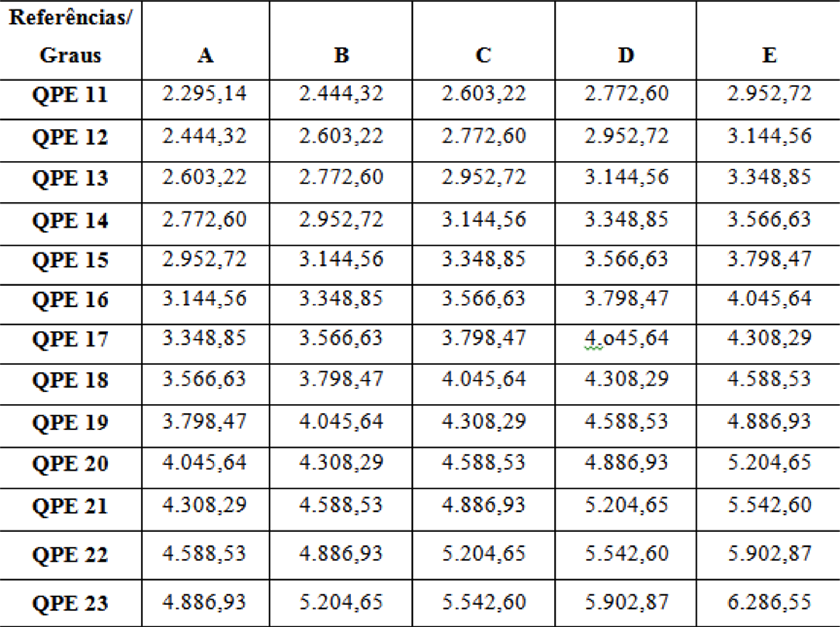 | Referências/ Graus | A | B | C | D | E |
|---|---|---|---|---|---|
| QPE 11 | 2.295,14 | 2.444,32 | 2.603,22 | 2.772,60 | 2.952,72 |
| QPE 12 | 2.444,32 | 2.603,22 | 2.772,60 | 2.952,72 | 3.144,56 |
| QPE 13 | 2.603,22 | 2.772,60 | 2.952,72 | 3.144,56 | 3.348,85 |
| QPE 14 | 2.772,60 | 2.952,72 | 3.144,56 | 3.348,85 | 3.566,63 |
| QPE 15 | 2.952,72 | 3.144,56 | 3.348,85 | 3.566,63 | 3.798,47 |
| QPE 16 | 3.144,56 | 3.348,85 | 3.566,63 | 3.798,47 | 4.045,64 |
| QPE 17 | 3.348,85 | 3.566,63 | 3.798,47 | 4.o45,64 | 4.308,29 |
| QPE 18 | 3.566,63 | 3.798,47 | 4.045,64 | 4.308,29 | 4.588,53 |
| QPE 19 | 3.798,47 | 4.045,64 | 4.308,29 | 4.588,53 | 4.886,93 |
| QPE 20 | 4.045,64 | 4.308,29 | 4.588,53 | 4.886,93 | 5.204,65 |
| QPE 21 | 4.308,29 | 4.588,53 | 4.886,93 | 5.204,65 | 5.542,60 |
| QPE 22 | 4.588,53 | 4.886,93 | 5.204,65 | 5.542,60 | 5.902,87 |
| QPE 23 | 4.886,93 | 5.204,65 | 5.542,60 | 5.902,87 | 6.286,55 |